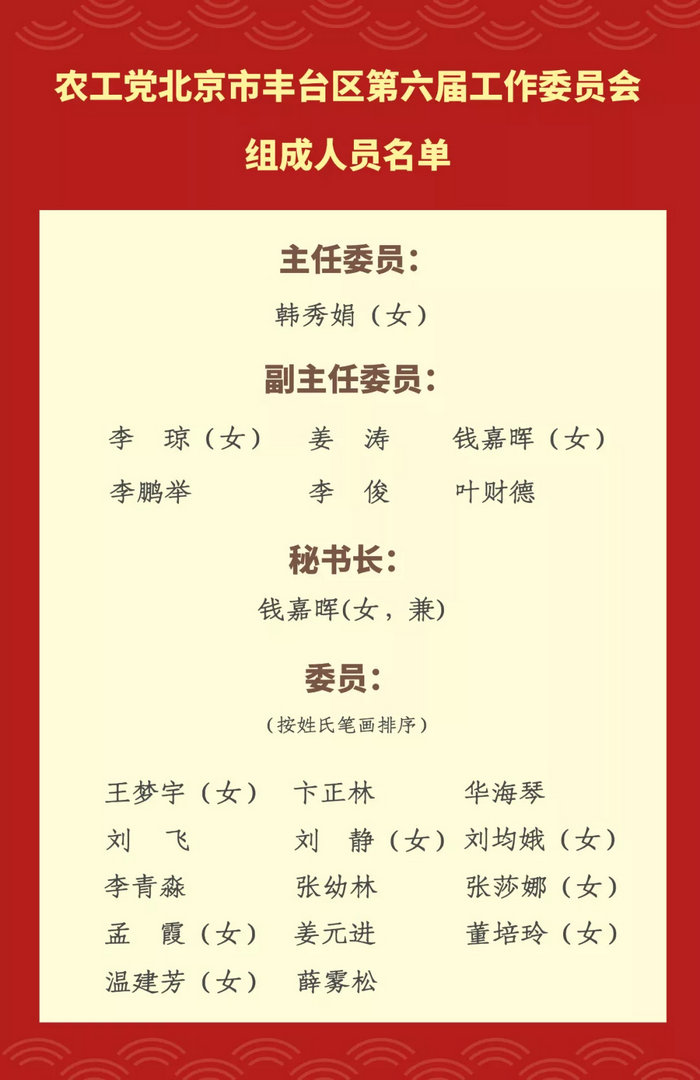 农工党北京市丰台区第六届工作委员会
组成人员名单

主任委员:
韩秀娟（女）

副主任委员:
李　琼（女）　姜　涛　钱嘉晖（女）
李鹏举　李　俊　叶财德

秘书长:
钱嘉晖(女，兼)

委员:
（按姓氏笔画排序）

王梦宇（女）　卞正林　华海琴
刘　飞　刘　静（女）　刘均娥（女）
李青淼　张幼林　张莎娜（女）
孟　霞（女）　姜元进　董培玲（女）
温建芳（女）　薛雾松